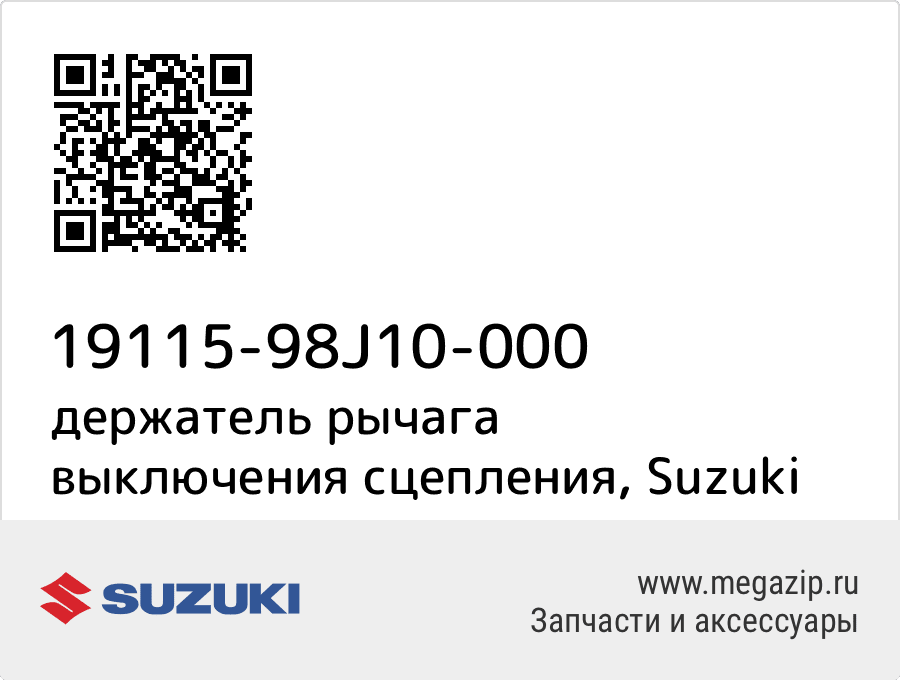 19115-98J10-000
держатель рычага выключения сцепления, Suzuki

SUZUKI

www.megazip.ru
Запчасти и аксессуары